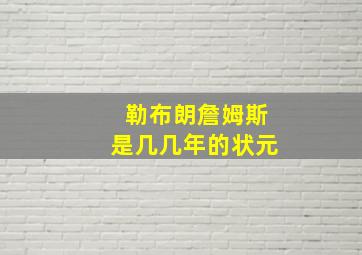 勒布朗詹姆斯
是几几年的状元